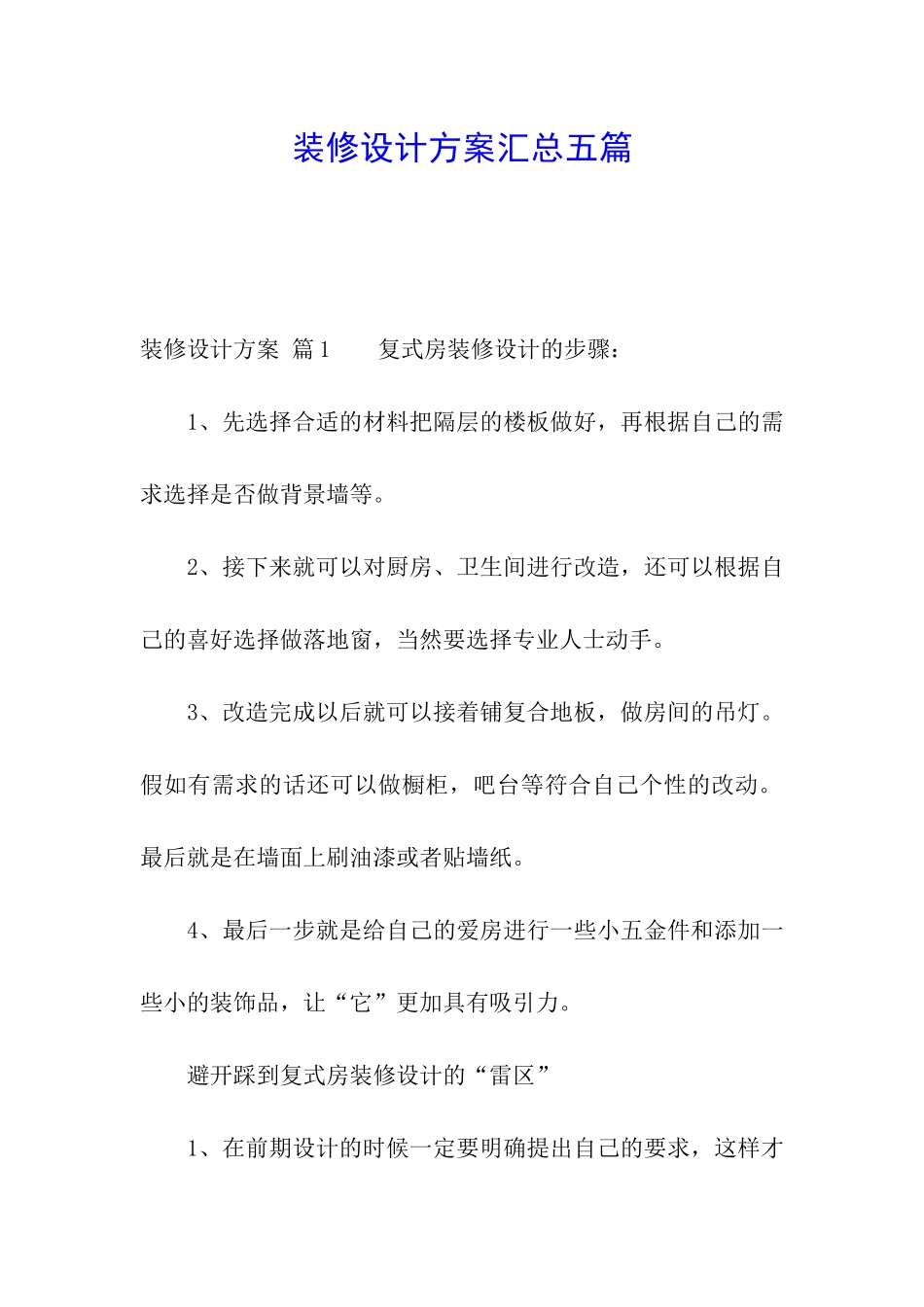 装修设计方案汇总五篇

装修设计方案 篇1　　复式房装修设计的步骤：

1、先选择合适的材料把隔层的楼板做好，再根据自己的需求选择是否做背景墙等。

2、接下来就可以对厨房、卫生间进行改造，还可以根据自己的喜好选择做落地窗，当然要选择专业人士动手。

3、改造完成以后就可以接着铺复合地板，做房间的吊灯。假如有需求的话还可以做橱柜，吧台等符合自己个性的改动。最后就是在墙面上刷油漆或者贴墙纸。

4、最后一步就是给自己的爱房进行一些小五金件和添加一些小的装饰品，让“它”更加具有吸引力。

避开踩到复式房装修设计的“雷区”

1、在前期设计的时候一定要明确提出自己的要求，这样才